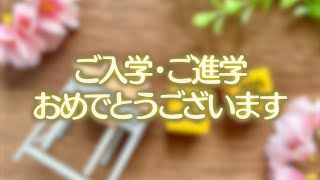 ご入学・ご進学
おめでとうございます